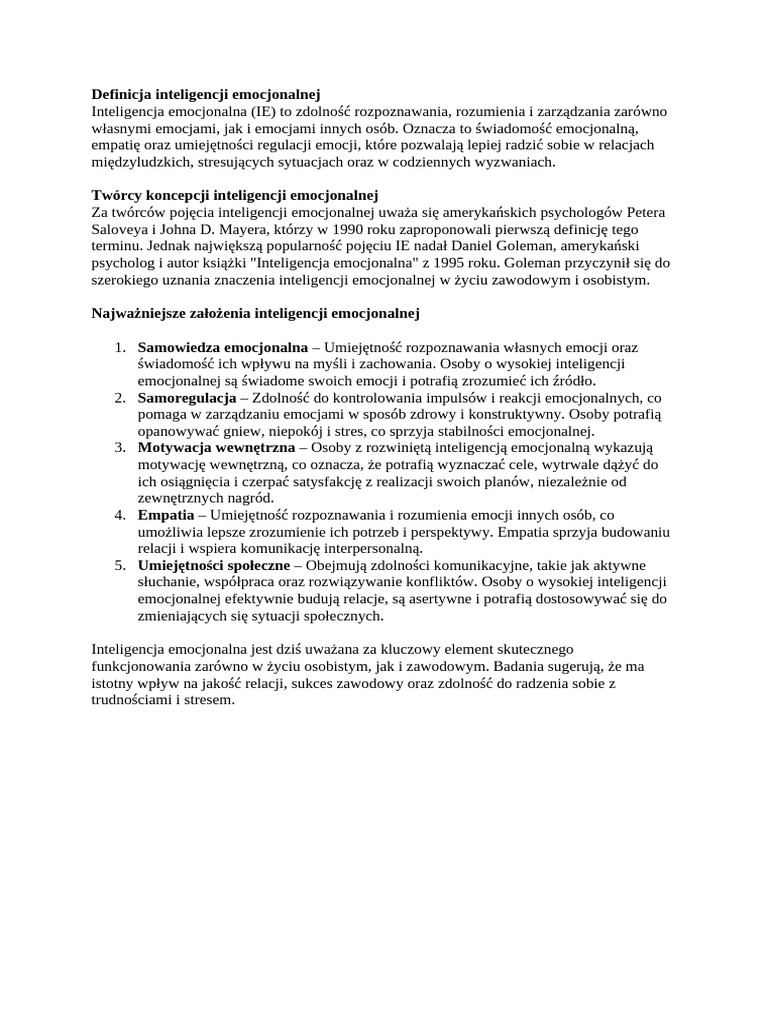 Definicja inteligencji emocjonalnej
Inteligencja emocjonalna (IE) to zdolność rozpoznawania, rozumienia i zarządzania zarówno własnymi emocjami, jak i emocjami innych osób. Oznacza to świadomość emocjonalną, empatię oraz umiejętności regulacji emocji, które pozwalają lepiej radzić sobie w relacjach międzyludzkich, stresujących sytuacjach oraz w codziennych wyzwaniach.

Twórcy koncepcji inteligencji emocjonalnej
Za twórców pojęcia inteligencji emocjonalnej uważa się amerykańskich psychologów Petera Saloveya i Johna D. Mayera, którzy w 1990 roku zaproponowali pierwszą definicję tego terminu. Jednak największą popularność pojęciu IE nadał Daniel Goleman, amerykański psycholog i autor książki "Inteligencja emocjonalna" z 1995 roku. Goleman przyczynił się do szerokiego uznania znaczenia inteligencji emocjonalnej w życiu zawodowym i osobistym.

Najważniejsze założenia inteligencji emocjonalnej

1. Samowiedza emocjonalna – Umiejętność rozpoznawania własnych emocji oraz świadomość ich wpływu na myśli i zachowania. Osoby o wysokiej inteligencji emocjonalnej są świadome swoich emocji i potrafią zrozumieć ich źródło.
2. Samoregulacja – Zdolność do kontrolowania impulsów i reakcji emocjonalnych, co pomaga w zarządzaniu emocjami w sposób zdrowy i konstruktywny. Osoby potrafią opanowywać gniew, niepokój i stres, co sprzyja stabilności emocjonalnej.
3. Motywacja wewnętrzna – Osoby z rozwiniętą inteligencją emocjonalną wykazują motywację wewnętrzną, co oznacza, że potrafią wyznaczać cele, wytrwale dążyć do ich osiągnięcia i czerpać satysfakcję z realizacji swoich planów, niezależnie od zewnętrznych nagród.
4. Empatia – Umiejętność rozpoznawania i rozumienia emocji innych osób, co umożliwia lepsze zrozumienie ich potrzeb i perspektywy. Empatia sprzyja budowaniu relacji i wspiera komunikację interpersonalną.
5. Umiejętności społeczne – Obejmują zdolności komunikacyjne, takie jak aktywne słuchanie, współpraca oraz rozwiązywanie konfliktów. Osoby o wysokiej inteligencji emocjonalnej efektywnie budują relacje, są asertywne i potrafią dostosowywać się do zmieniających się sytuacji społecznych.

Inteligencja emocjonalna jest dziś uważana za kluczowy element skutecznego funkcjonowania zarówno w życiu osobistym, jak i zawodowym. Badania sugerują, że ma istotny wpływ na jakość relacji, sukces zawodowy oraz zdolność do radzenia sobie z trudnościami i stresem.